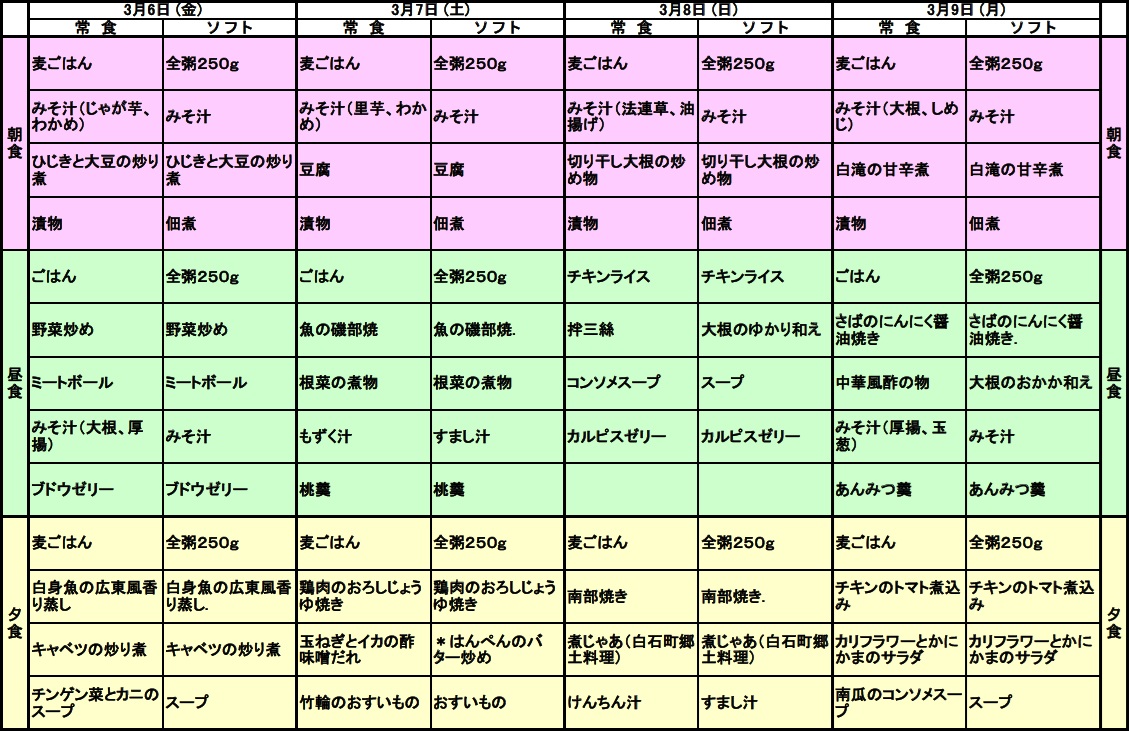 | | 3月6日（金） | | 3月7日（土） | | 3月8日（日） | | 3月9日（月） | | |
|---|---|---|---|---|---|---|---|---|---|
| | 常　食 | ソフト | 常　食 | ソフト | 常　食 | ソフト | 常　食 | ソフト | |
| 朝食 | 麦ごはん | 全粥250g | 麦ごはん | 全粥250g | 麦ごはん | 全粥250g | 麦ごはん | 全粥250g | 朝食 |
| | みそ汁（じゃが芋、わかめ） | みそ汁 | みそ汁（里芋、わかめ） | みそ汁 | みそ汁（法連草、油揚げ） | みそ汁 | みそ汁（大根、しめじ） | みそ汁 | |
| | ひじきと大豆の炒り煮 | ひじきと大豆の炒り煮 | 豆腐 | 豆腐 | 切り干し大根の炒め物 | 切り干し大根の炒め物 | 白滝の甘辛煮 | 白滝の甘辛煮 | |
| | 漬物 | 佃煮 | 漬物 | 佃煮 | 漬物 | 佃煮 | 漬物 | 佃煮 | |
| 昼食 | ごはん | 全粥250g | ごはん | 全粥250g | チキンライス | チキンライス | ごはん | 全粥250g | 昼食 |
| | 野菜炒め | 野菜炒め | 魚の磯部焼 | 魚の磯部焼. | 拌三絲 | 大根のゆかり和え | さばのにんにく醤油焼き | さばのにんにく醤油焼き. | |
| | ミートボール | ミートボール | 根菜の煮物 | 根菜の煮物 | コンソメスープ | スープ | 中華風酢の物 | 大根のおかか和え | |
| | みそ汁（大根、厚揚） | みそ汁 | もずく汁 | すまし汁 | カルピスゼリー | カルピスゼリー | みそ汁（厚揚、玉葱） | みそ汁 | |
| | ブドウゼリー | ブドウゼリー | 桃羹 | 桃羹 | | | あんみつ羹 | あんみつ羹 | |
| 夕食 | 麦ごはん | 全粥250g | 麦ごはん | 全粥250g | 麦ごはん | 全粥250g | 麦ごはん | 全粥250g | 夕食 |
| | 白身魚の広東風香り蒸し | 白身魚の広東風香り蒸し. | 鶏肉のおろしじょうゆ焼き | 鶏肉のおろしじょうゆ焼き | 南部焼き | 南部焼き. | チキンのトマト煮込み | チキンのトマト煮込み | |
| | キャベツの炒り煮 | キャベツの炒り煮 | 玉ねぎとイカの酢味噌だれ | ＊はんぺんのバター炒め | 煮じゃあ（白石町郷土料理） | 煮じゃあ（白石町郷土料理） | カリフラワーとかにかまのサラダ | カリフラワーとかにかまのサラダ | |
| | チンゲン菜とカニのスープ | スープ | 竹輪のおすいもの | おすいもの | けんちん汁 | すまし汁 | 南瓜のコンソメスープ | スープ | |